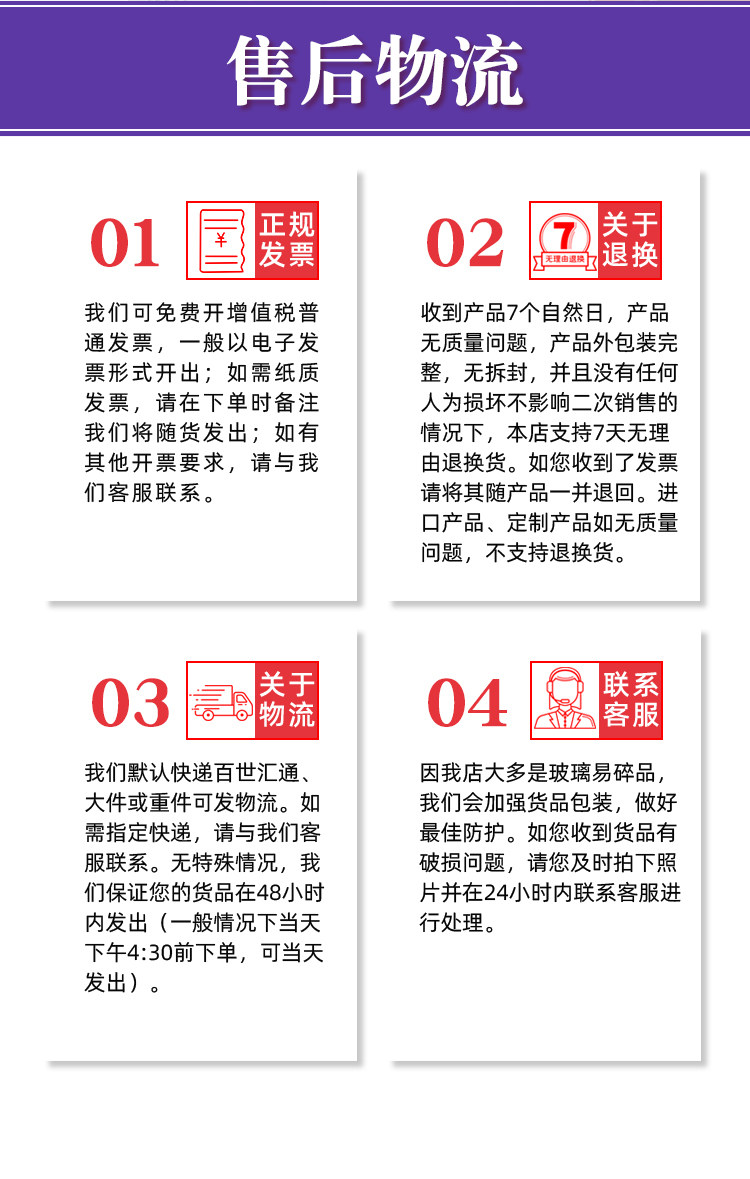 售后物流

01 ¥ 正规发票

我们可免费开增值税普通发票，一般以电子发票形式开出；如需纸质发票，请在下单时备注我们将随货发出；如有其他开票要求，请与我们客服联系。

02 7 无理由退换 关于退换

收到产品7个自然日，产品无质量问题，产品外包装完整，无拆封，并且没有任何人为损坏不影响二次销售的情况下，本店支持7天无理由退换货。如您收到了发票请将其随产品一并退回。进口产品、定制产品如无质量问题，不支持退换货。

03 关于物流

我们默认快递百世汇通、大件或重件可发物流。如需指定快递，请与我们客服联系。无特殊情况，我们保证您的货品在48小时内发出（一般情况下当天下午4:30前下单，可当天发出）。

04 联系客服

因我店大多是玻璃易碎品，我们会加强货品包装，做好最佳防护。如您收到货品有破损问题，请您及时拍下照片并在24小时内联系客服进行处理。